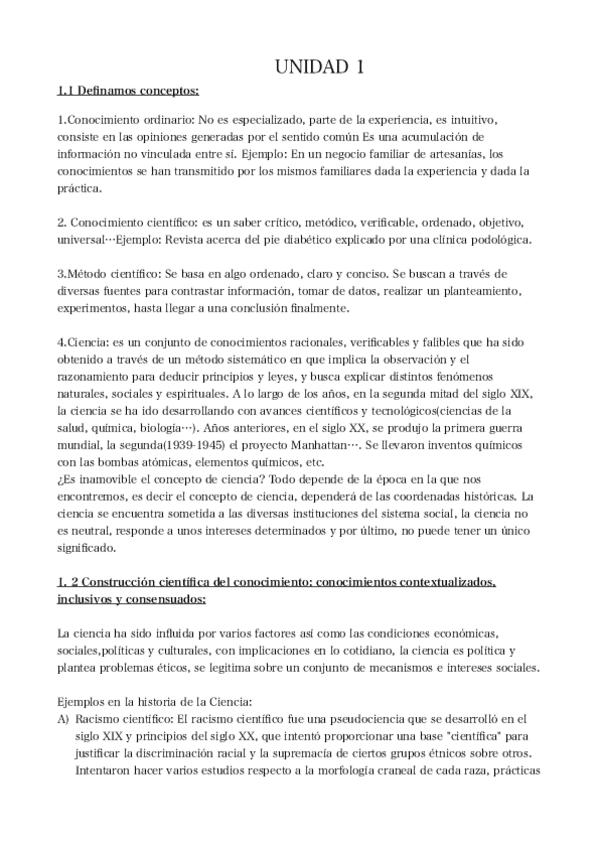 UNIDAD 1

1.1 Definamos conceptos:

1.Conocimiento ordinario: No es especializado, parte de la experiencia, es intuitivo, consiste en las opiniones generadas por el sentido común Es una acumulación de información no vinculada entre sí. Ejemplo: En un negocio familiar de artesanías, los conocimientos se han transmitido por los mismos familiares dada la experiencia y dada la práctica.

2. Conocimiento científico: es un saber crítico, metódico, verificable, ordenado, objetivo, universal…Ejemplo: Revista acerca del pie diabético explicado por una clínica podológica.

3.Método científico: Se basa en algo ordenado, claro y conciso. Se buscan a través de diversas fuentes para contrastar información, tomar de datos, realizar un planteamiento, experimentos, hasta llegar a una conclusión finalmente.

4.Ciencia: es un conjunto de conocimientos racionales, verificables y falibles que ha sido obtenido a través de un método sistemático en que implica la observación y el razonamiento para deducir principios y leyes, y busca explicar distintos fenómenos naturales, sociales y espirituales. A lo largo de los años, en la segunda mitad del siglo XIX, la ciencia se ha ido desarrollando con avances científicos y tecnológicos(ciencias de la salud, química, biología…). Años anteriores, en el siglo XX, se produjo la primera guerra mundial, la segunda(1939-1945) el proyecto Manhattan…. Se llevaron inventos químicos con las bombas atómicas, elementos químicos, etc.
¿Es inamovible el concepto de ciencia? Todo depende de la época en la que nos encontremos, es decir el concepto de ciencia, dependerá de las coordenadas históricas. La ciencia se encuentra sometida a las diversas instituciones del sistema social, la ciencia no es neutral, responde a unos intereses determinados y por último, no puede tener un único significado.

1. 2 Construcción científica del conocimiento: conocimientos contextualizados, inclusivos y consensuados:

La ciencia ha sido influida por varios factores así como las condiciones económicas, sociales,políticas y culturales, con implicaciones en lo cotidiano, la ciencia es política y plantea problemas éticos, se legitima sobre un conjunto de mecanismos e intereses sociales.

Ejemplos en la historia de la Ciencia:
A) Racismo científico: El racismo científico fue una pseudociencia que se desarrolló en el siglo XIX y principios del siglo XX, que intentó proporcionar una base "científica" para justificar la discriminación racial y la supremacía de ciertos grupos étnicos sobre otros. Intentaron hacer varios estudios respecto a la morfología craneal de cada raza, prácticas